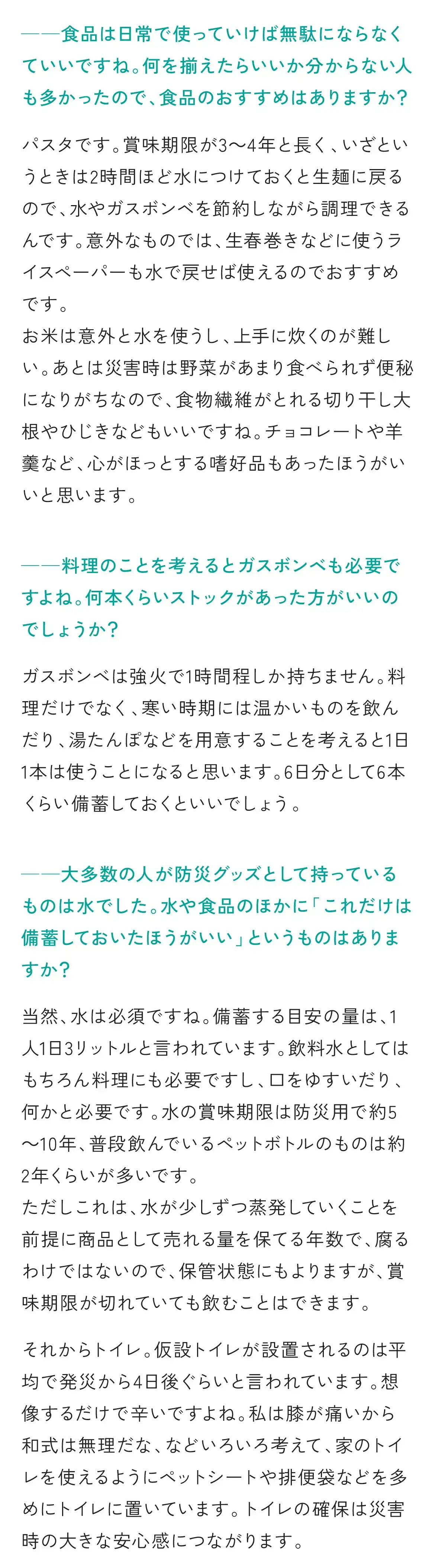 ――食品は日常で使っていけば無駄にならなくていいですね。何を揃えたらいいか分からない人も多かったので、食品のおすすめはありますか？

パスタです。賞味期限が3〜4年と長く、いざというときは2時間ほど水につけておくと生麺に戻るので、水やガスボンベを節約しながら調理できるんです。意外なものでは、生春巻きなどに使うライスペーパーも水で戻せば使えるのでおすすめです。
お米は意外と水を使うし、上手に炊くのが難しい。あとは災害時は野菜があまり食べられず便秘になりがちなので、食物繊維がとれる切り干し大根やひじきなどもいいですね。チョコレートや羊羹など、心がほっとする嗜好品もあったほうがいいと思います。

――料理のことを考えるとガスボンベも必要ですよね。何本くらいストックがあった方がいいのでしょうか？

ガスボンベは強火で1時間程しか持ちません。料理だけでなく、寒い時期には温かいものを飲んだり、湯たんぽなどを用意することを考えると1日1本は使うことになると思います。6日分として6本くらい備蓄しておくといいでしょう。

――大多数の人が防災グッズとして持っているものは水でした。水や食品のほかに「これだけは備蓄しておいたほうがいい」というものはありますか？

当然、水は必須ですね。備蓄する目安の量は、1人1日3リットルと言われています。飲料水としてはもちろん料理にも必要ですし、口をゆすいだり、何かと必要です。水の賞味期限は防災用で約5〜10年、普段飲んでいるペットボトルのものは約2年くらいが多いです。
ただしこれは、水が少しずつ蒸発していくことを前提に商品として売れる量を保てる年数で、腐るわけではないので、保管状態にもよりますが、賞味期限が切れていても飲むことはできます。

それからトイレ。仮設トイレが設置されるのは平均で発災から4日後ぐらいと言われています。想像するだけで辛いですよね。私は膝が痛いから和式は無理だな、などいろいろ考えて、家のトイレを使えるようにペットシートや排便袋などを多めにトイレに置いています。トイレの確保は災害時の大きな安心感につながります。